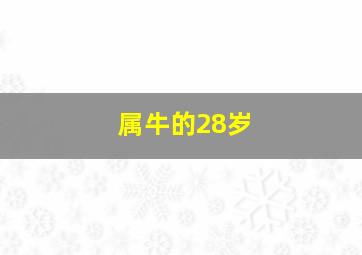 属牛的28岁